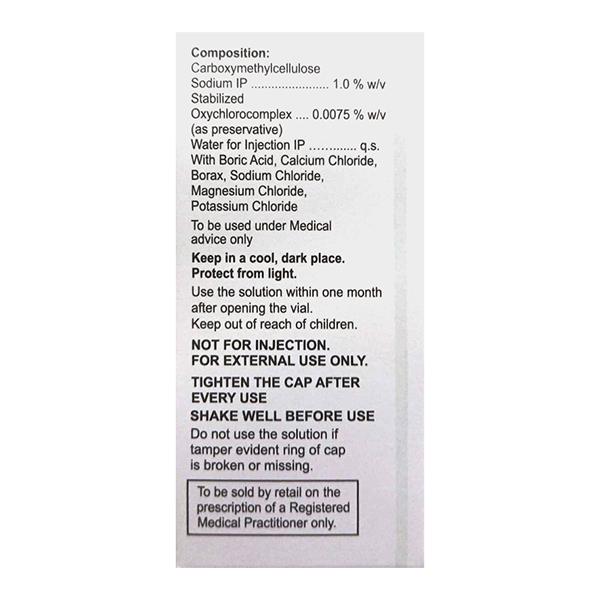 Composition:
Carboxymethylcellulose
Sodium IP ...................... 1.0 % w/v
Stabilized
Oxychlorocomplex .... 0.0075 % w/v
(as preservative)
Water for Injection IP ............ q.s.
With Boric Acid, Calcium Chloride,
Borax, Sodium Chloride,
Magnesium Chloride,
Potassium Chloride

To be used under Medical advice only

Keep in a cool, dark place.
Protect from light.

Use the solution within one month after opening the vial.
Keep out of reach of children.

NOT FOR INJECTION.
FOR EXTERNAL USE ONLY.

TIGHTEN THE CAP AFTER EVERY USE

SHAKE WELL BEFORE USE

Do not use the solution if tamper evident ring of cap is broken or missing.

To be sold by retail on the prescription of a Registered Medical Practitioner only.